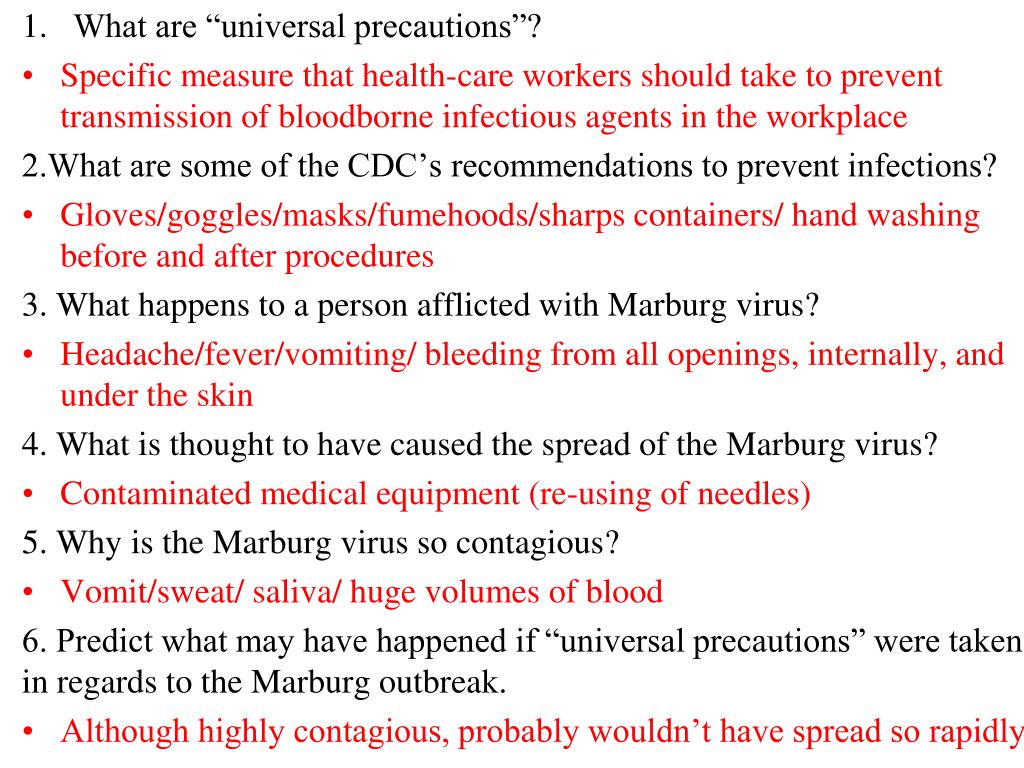 1. What are “universal precautions”?

• Specific measure that health-care workers should take to prevent transmission of bloodborne infectious agents in the workplace

2.What are some of the CDC’s recommendations to prevent infections?

• Gloves/goggles/masks/fumehoods/sharps containers/ hand washing before and after procedures

3. What happens to a person afflicted with Marburg virus?

• Headache/fever/vomiting/ bleeding from all openings, internally, and under the skin

4. What is thought to have caused the spread of the Marburg virus?

• Contaminated medical equipment (re-using of needles)

5. Why is the Marburg virus so contagious?

• Vomit/sweat/ saliva/ huge volumes of blood

6. Predict what may have happened if “universal precautions” were taken in regards to the Marburg outbreak.

• Although highly contagious, probably wouldn’t have spread so rapidly